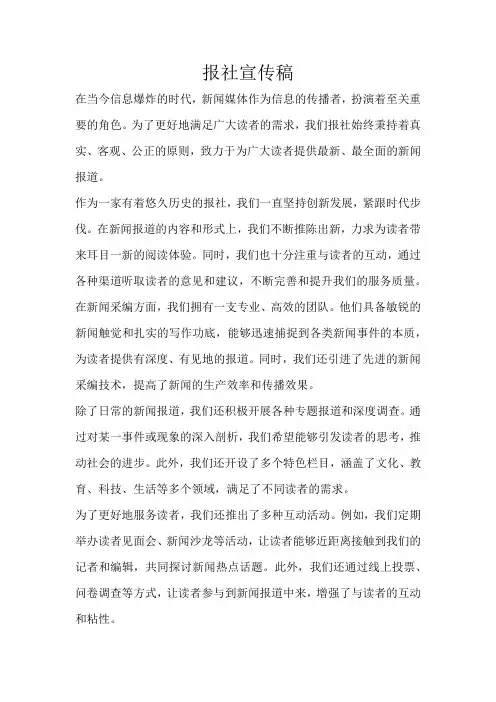 报社宣传稿

在当今信息爆炸的时代，新闻媒体作为信息的传播者，扮演着至关重要的角色。为了更好地满足广大读者的需求，我们报社始终秉持着真实、客观、公正的原则，致力于为广大读者提供最新、最全面的新闻报道。

作为一家有着悠久历史的报社，我们一直坚持创新发展，紧跟时代步伐。在新闻报道的内容和形式上，我们不断推陈出新，力求为读者带来耳目一新的阅读体验。同时，我们也十分注重与读者的互动，通过各种渠道听取读者的意见和建议，不断完善和提升我们的服务质量。

在新闻采编方面，我们拥有一支专业、高效的团队。他们具备敏锐的新闻触觉和扎实的写作功底，能够迅速捕捉到各类新闻事件的本质，为读者提供有深度、有见地的报道。同时，我们还引进了先进的新闻采编技术，提高了新闻的生产效率和传播效果。

除了日常的新闻报道，我们还积极开展各种专题报道和深度调查。通过对某一事件或现象的深入剖析，我们希望能够引发读者的思考，推动社会的进步。此外，我们还开设了多个特色栏目，涵盖了文化、教育、科技、生活等多个领域，满足了不同读者的需求。

为了更好地服务读者，我们还推出了多种互动活动。例如，我们定期举办读者见面会、新闻沙龙等活动，让读者能够近距离接触到我们的记者和编辑，共同探讨新闻热点话题。此外，我们还通过线上投票、问卷调查等方式，让读者参与到新闻报道中来，增强了与读者的互动和粘性。